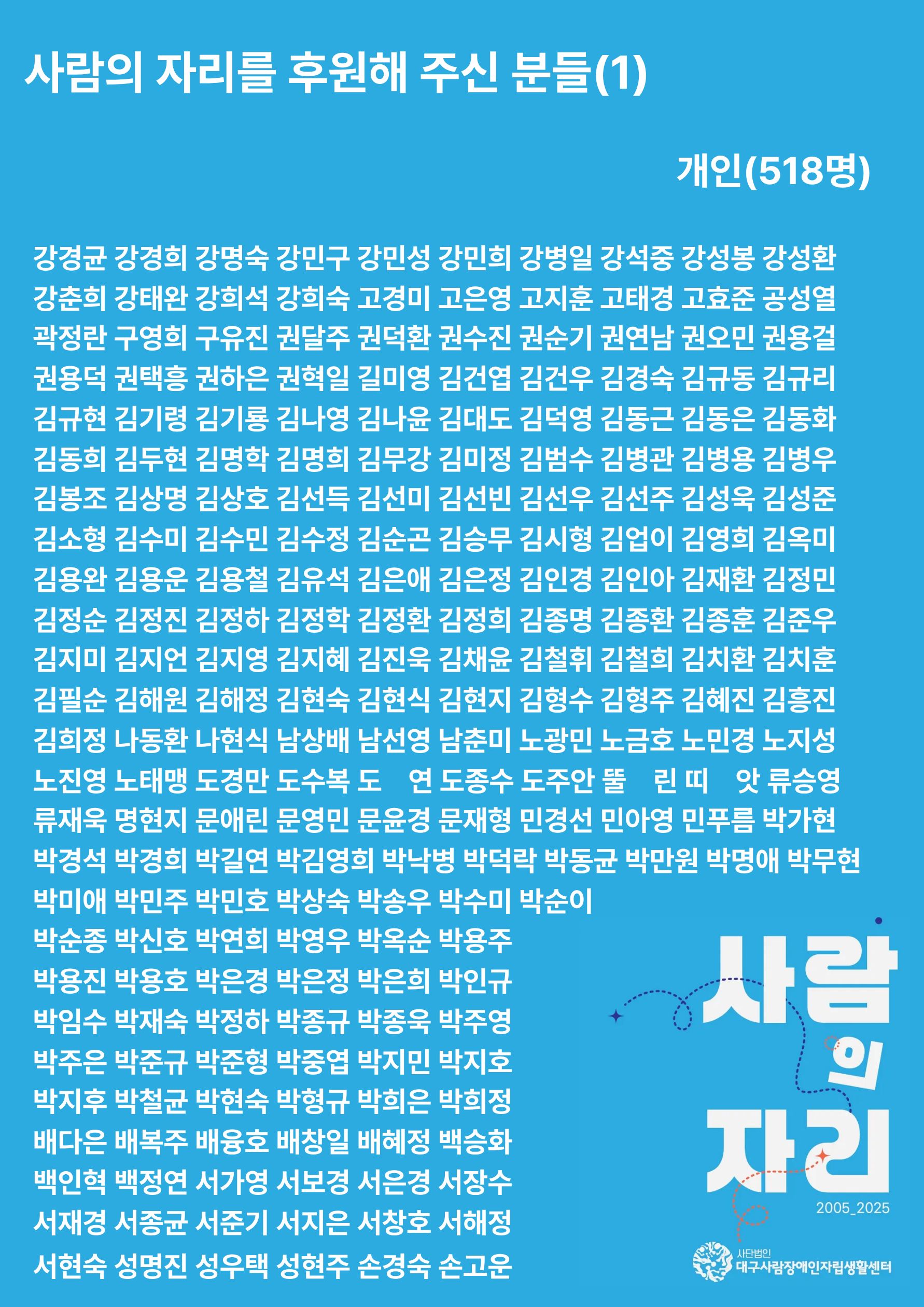 사람의 자리를 후원해 주신 분들(1)

개인(518명)

강경균 강경희 강명숙 강민구 강민성 강민희 강병일 강석중 강성봉 강성환
강춘희 강태완 강희석 강희숙 고경미 고은영 고지훈 고태경 고효준 공성열
곽정란 구영희 구유진 권달주 권덕환 권수진 권순기 권연남 권오민 권용걸
권용덕 권택흥 권하은 권혁일 길미영 김건엽 김건우 김경숙 김규동 김규리
김규현 김기령 김기룡 김나영 김나윤 김대도 김덕영 김동근 김동은 김동화
김동희 김두현 김명학 김명희 김무강 김미정 김범수 김병관 김병용 김병우
김봉조 김상명 김상호 김선득 김선미 김선빈 김선우 김선주 김성욱 김성준
김소형 김수미 김수민 김수정 김순곤 김승무 김시형 김업이 김영희 김옥미
김용완 김용운 김용철 김유석 김은애 김은정 김인경 김인아 김재환 김정민
김정순 김정진 김정하 김정학 김정환 김정희 김종명 김종환 김종훈 김준우
김지미 김지언 김지영 김지혜 김진욱 김채윤 김철휘 김철희 김치환 김치훈
김필순 김해원 김해정 김현숙 김현식 김현지 김형수 김형주 김혜진 김흥진
김희정 나동환 나현식 남상배 남선영 남춘미 노광민 노금호 노민경 노지성
노진영 노태맹 도경만 도수복 도 연 도종수 도주안 뚤 린 띠 앗 류승영
류재욱 명현지 문애린 문영민 문윤경 문재형 민경선 민아영 민푸름 박가현
박경석 박경희 박길연 박김영희 박낙병 박덕락 박동균 박만원 박명애 박무현
박미애 박민주 박민호 박상숙 박송우 박수미 박순이
박순종 박신호 박연희 박영우 박옥순 박용주
박용진 박용호 박은경 박은정 박은희 박인규
박임수 박재숙 박정하 박종규 박종욱 박주영
박주은 박준규 박준형 박중엽 박지민 박지호
박지후 박철균 박현숙 박형규 박희은 박희정
배다은 배복주 배융호 배창일 배혜정 백승화
백인혁 백정연 서가영 서보경 서은경 서장수
서재경 서종균 서준기 서지은 서창호 서해정
서현숙 성명진 성우택 성현주 손경숙 손고운

사람의 자리
2005_2025

사단법인
대구사람장애인자립생활센터